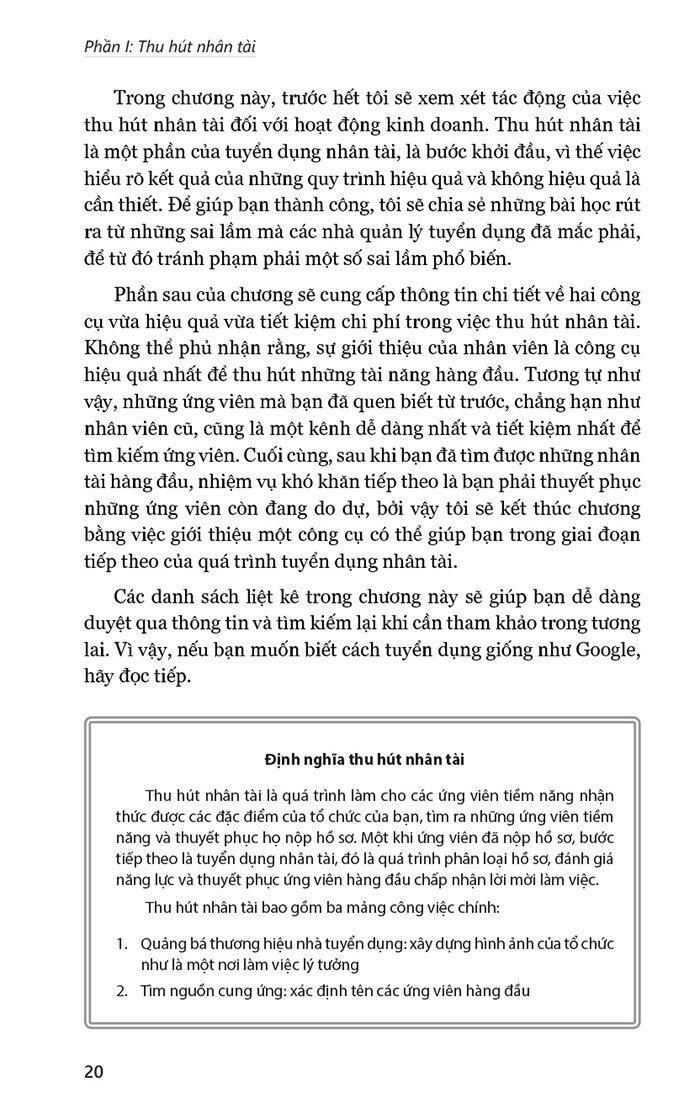 Phần I: Thu hút nhân tài

Trong chương này, trước hết tôi sẽ xem xét tác động của việc thu hút nhân tài đối với hoạt động kinh doanh. Thu hút nhân tài là một phần của tuyển dụng nhân tài, là bước khởi đầu, vì thế việc hiểu rõ kết quả của những quy trình hiệu quả và không hiệu quả là cần thiết. Để giúp bạn thành công, tôi sẽ chia sẻ những bài học rút ra từ những sai lầm mà các nhà quản lý tuyển dụng đã mắc phải, để từ đó tránh phạm phải một số sai lầm phổ biến.

Phần sau của chương sẽ cung cấp thông tin chi tiết về hai công cụ vừa hiệu quả vừa tiết kiệm chi phí trong việc thu hút nhân tài. Không thể phủ nhận rằng, sự giới thiệu của nhân viên là công cụ hiệu quả nhất để thu hút những tài năng hàng đầu. Tương tự như vậy, những ứng viên mà bạn đã quen biết từ trước, chẳng hạn như nhân viên cũ, cũng là một kênh dễ dàng nhất và tiết kiệm nhất để tìm kiếm ứng viên. Cuối cùng, sau khi bạn đã tìm được những nhân tài hàng đầu, nhiệm vụ khó khăn tiếp theo là bạn phải thuyết phục những ứng viên còn đang do dự, bởi vậy tôi sẽ kết thúc chương bằng việc giới thiệu một công cụ có thể giúp bạn trong giai đoạn tiếp theo của quá trình tuyển dụng nhân tài.

Các danh sách liệt kê trong chương này sẽ giúp bạn dễ dàng duyệt qua thông tin và tìm kiếm lại khi cần tham khảo trong tương lai. Vì vậy, nếu bạn muốn biết cách tuyển dụng giống như Google, hãy đọc tiếp.

Định nghĩa thu hút nhân tài

Thu hút nhân tài là quá trình làm cho các ứng viên tiềm năng nhận thức được các đặc điểm của tổ chức của bạn, tìm ra những ứng viên tiềm năng và thuyết phục họ nộp hồ sơ. Một khi ứng viên đã nộp hồ sơ, bước tiếp theo là tuyển dụng nhân tài, đó là quá trình phân loại hồ sơ, đánh giá năng lực và thuyết phục ứng viên hàng đầu chấp nhận lời mời làm việc.

Thu hút nhân tài bao gồm ba mảng công việc chính:

1. Quảng bá thương hiệu nhà tuyển dụng: xây dựng hình ảnh của tổ chức như là một nơi làm việc lý tưởng
2. Tìm nguồn cung ứng: xác định tên các ứng viên hàng đầu

20